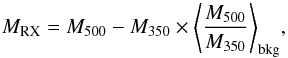 $M_{\mathrm{RX}} = M_{500} - M_{350} \times \left\langle \frac{M_{500}}{M_{350}} \right\rangle_{\mathrm{bkg}},$